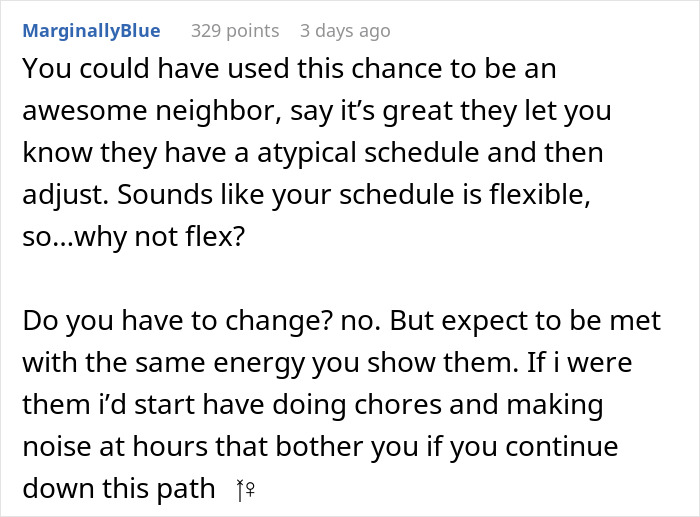 MarginallyBlue 329 points 3 days ago

You could have used this chance to be an awesome neighbor, say it's great they let you know they have a atypical schedule and then adjust. Sounds like your schedule is flexible, so...why not flex?

Do you have to change? no. But expect to be met with the same energy you show them. If i were them i'd start have doing chores and making noise at hours that bother you if you continue down this path 🤷‍♀️